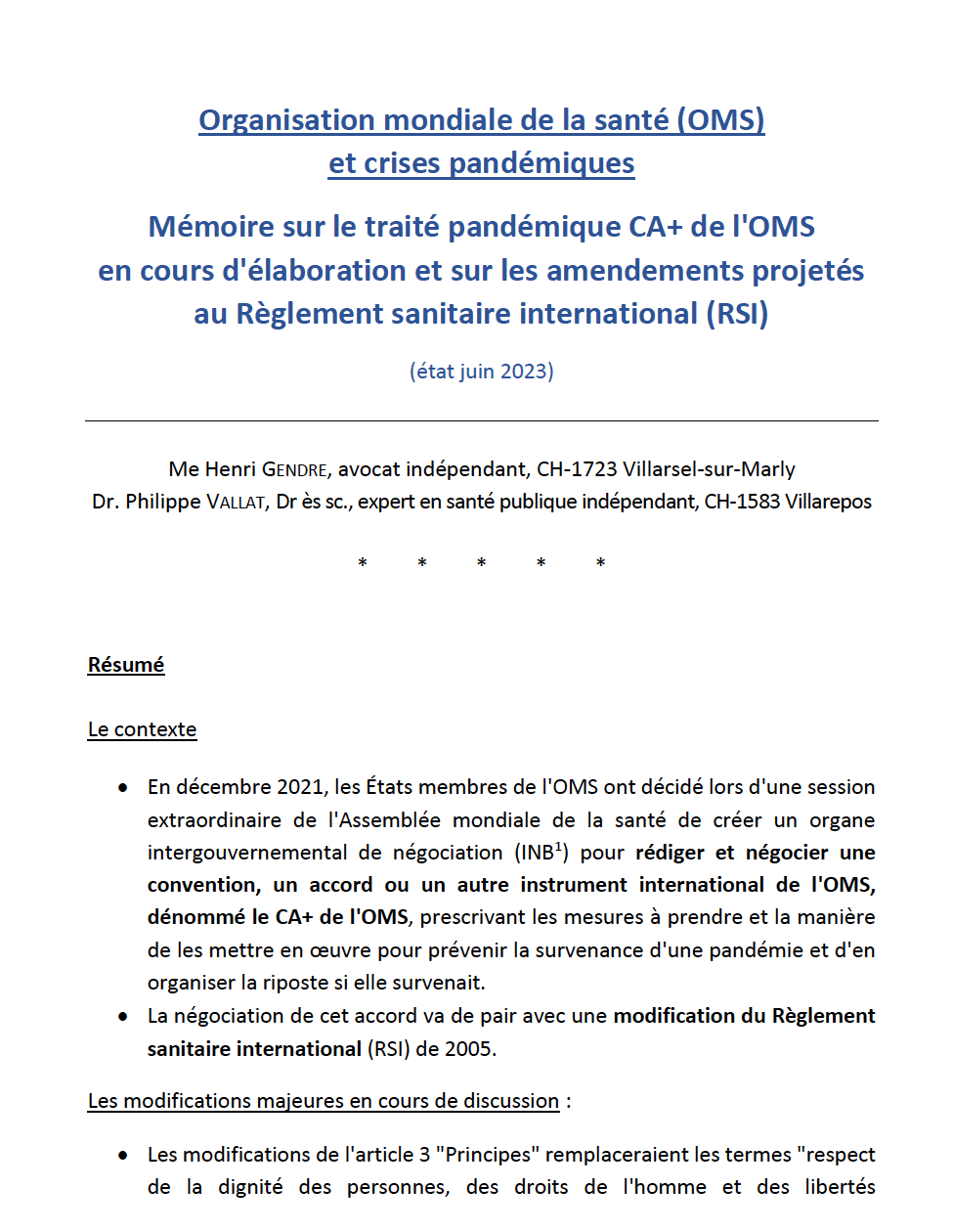 Organisation mondiale de la santé (OMS)
et crises pandémiques

Mémoire sur le traité pandémique CA+ de l'OMS en cours d'élaboration et sur les amendements projetés au Règlement sanitaire international (RSI)

(état juin 2023)

Me Henri GENDRE, avocat indépendant, CH-1723 Villarsel-sur-Marly
Dr. Philippe VALLAT, Dr ès sc., expert en santé publique indépendant, CH-1583 Villarepos

* * * * *

Résumé

Le contexte

• En décembre 2021, les États membres de l'OMS ont décidé lors d'une session extraordinaire de l'Assemblée mondiale de la santé de créer un organe intergouvernemental de négociation (INB$^1$) pour rédiger et négocier une convention, un accord ou un autre instrument international de l'OMS, dénommé le CA+ de l'OMS, prescrivant les mesures à prendre et la manière de les mettre en œuvre pour prévenir la survenance d'une pandémie et d'en organiser la riposte si elle survenait.
• La négociation de cet accord va de pair avec une modification du Règlement sanitaire international (RSI) de 2005.

Les modifications majeures en cours de discussion :

• Les modifications de l'article 3 "Principes" remplaceraient les termes "respect de la dignité des personnes, des droits de l'homme et des libertés